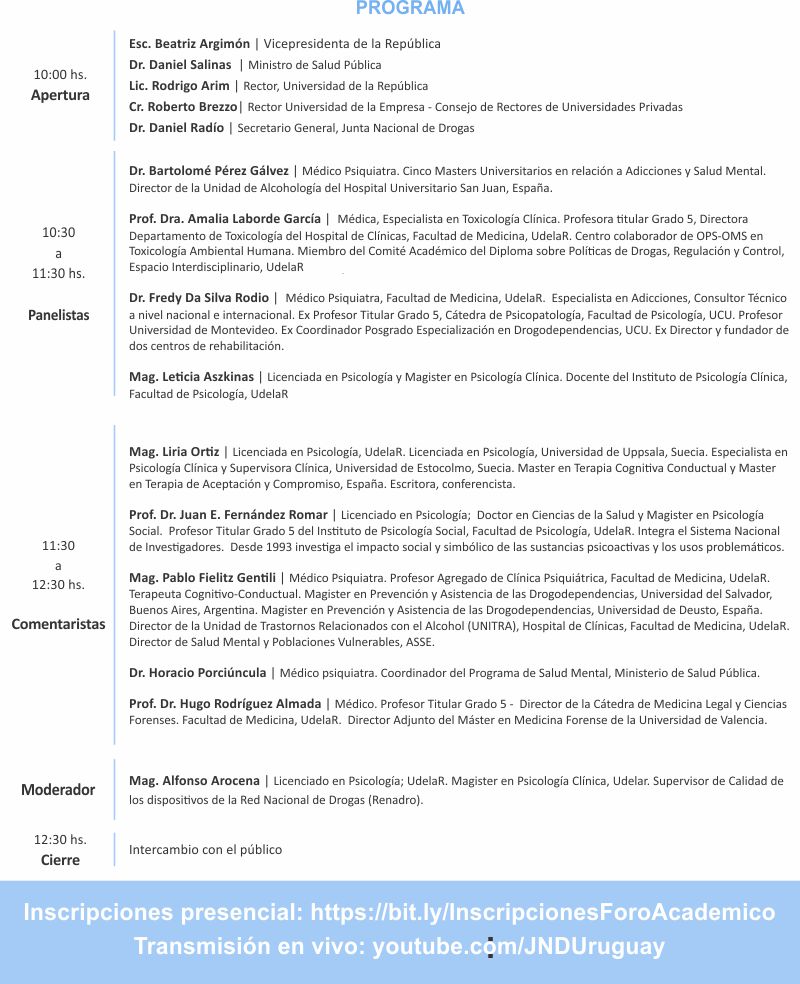 PROGRAMA

10:00 hs.
Apertura

Esc. Beatriz Argimón | Vicepresidenta de la República
Dr. Daniel Salinas | Ministro de Salud Pública
Lic. Rodrigo Arim | Rector, Universidad de la República
Cr. Roberto Brezzo| Rector Universidad de la Empresa - Consejo de Rectores de Universidades Privadas
Dr. Daniel Radío | Secretario General, Junta Nacional de Drogas

10:30
a
11:30 hs.
Panelistas

Dr. Bartolomé Pérez Gálvez | Médico Psiquiatra. Cinco Masters Universitarios en relación a Adicciones y Salud Mental. Director de la Unidad de Alcohología del Hospital Universitario San Juan, España.

Prof. Dra. Amalia Laborde García | Médica, Especialista en Toxicología Clínica. Profesora titular Grado 5, Directora Departamento de Toxicología del Hospital de Clínicas, Facultad de Medicina, UdelaR. Centro colaborador de OPS-OMS en Toxicología Ambiental Humana. Miembro del Comité Académico del Diploma sobre Políticas de Drogas, Regulación y Control, Espacio Interdisciplinario, UdelaR

Dr. Fredy Da Silva Rodio | Médico Psiquiatra, Facultad de Medicina, UdelaR. Especialista en Adicciones, Consultor Técnico a nivel nacional e internacional. Ex Profesor Titular Grado 5, Cátedra de Psicopatología, Facultad de Psicología, UCU. Profesor Universidad de Montevideo. Ex Coordinador Posgrado Especialización en Drogodependencias, UCU. Ex Director y fundador de dos centros de rehabilitación.

Mag. Leticia Aszkinas | Licenciada en Psicología y Magister en Psicología Clínica. Docente del Instituto de Psicología Clínica, Facultad de Psicología, UdelaR

11:30
a
12:30 hs.
Comentaristas

Mag. Liria Ortiz | Licenciada en Psicología, UdelaR. Licenciada en Psicología, Universidad de Uppsala, Suecia. Especialista en Psicología Clínica y Supervisora Clínica, Universidad de Estocolmo, Suecia. Master en Terapia Cognitiva Conductual y Master en Terapia de Aceptación y Compromiso, España. Escritora, conferencista.

Prof. Dr. Juan E. Fernández Romar | Licenciado en Psicología; Doctor en Ciencias de la Salud y Magister en Psicología Social. Profesor Titular Grado 5 del Instituto de Psicología Social, Facultad de Psicología, UdelaR. Integra el Sistema Nacional de Investigadores. Desde 1993 investiga el impacto social y simbólico de las sustancias psicoactivas y los usos problemáticos.

Mag. Pablo Fielitz Gentili | Médico Psiquiatra. Profesor Agregado de Clínica Psiquiátrica, Facultad de Medicina, UdelaR. Terapeuta Cognitivo-Conductual. Magister en Prevención y Asistencia de las Drogodependencias, Universidad del Salvador, Buenos Aires, Argentina. Magister en Prevención y Asistencia de las Drogodependencias, Universidad de Deusto, España. Director de la Unidad de Trastornos Relacionados con el Alcohol (UNITRA), Hospital de Clínicas, Facultad de Medicina, UdelaR. Director de Salud Mental y Poblaciones Vulnerables, ASSE.

Dr. Horacio Porciúncula | Médico psiquiatra. Coordinador del Programa de Salud Mental, Ministerio de Salud Pública.

Prof. Dr. Hugo Rodríguez Almada | Médico. Profesor Titular Grado 5 - Director de la Cátedra de Medicina Legal y Ciencias Forenses. Facultad de Medicina, UdelaR. Director Adjunto del Máster en Medicina Forense de la Universidad de Valencia.

Moderador

Mag. Alfonso Arocena | Licenciado en Psicología; UdelaR. Magister en Psicología Clínica, Udelar. Supervisor de Calidad de los dispositivos de la Red Nacional de Drogas (Renadro).

12:30 hs.
Cierre

Intercambio con el público

Inscripciones presencial: https://bit.ly/InscripcionesForoAcademico
Transmisión en vivo: youtube.com/JNDUruguay